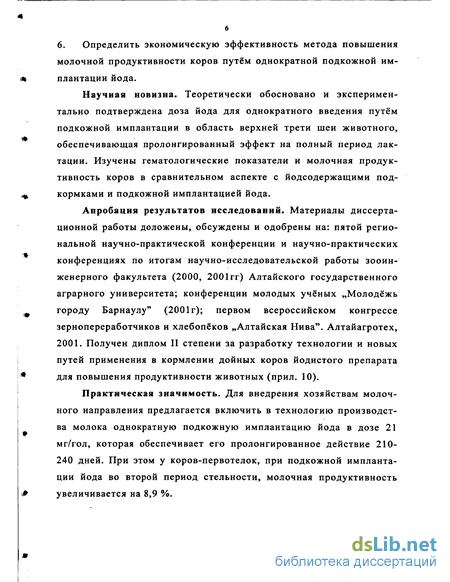 6

6. Определить экономическую эффективность метода повышения молочной продуктивности коров путём однократной подкожной имплантации йода.

Научная новизна. Теоретически обосновано и экспериментально подтверждена доза йода для однократного введения путём подкожной имплантации в область верхней трети шеи животного, обеспечивающая пролонгированный эффект на полный период лактации. Изучены гематологические показатели и молочная продуктивность коров в сравнительном аспекте с йодсодержащими подкормками и подкожной имплантацией йода.

Апробация результатов исследований. Материалы диссертационной работы доложены, обсуждены и одобрены на: пятой региональной научно-практической конференции и научно-практических конференциях по итогам научно-исследовательской работы зооинженерного факультета (2000, 2001гг) Алтайского государственного аграрного университета; конференции молодых учёных „Молодёжь городу Барнаулу" (2001г); первом всероссийском конгрессе зернопереработчиков и хлебопёков „Алтайская Нива". Алтайагротех, 2001. Получен диплом II степени за разработку технологии и новых путей применения в кормлении дойных коров йодистого препарата для повышения продуктивности животных (прил. 10).

Практическая значимость. Для внедрения хозяйствам молочного направления предлагается включить в технологию производства молока однократную подкожную имплантацию йода в дозе 21 мг/гол, которая обеспечивает его пролонгированное действие 210-240 дней. При этом у коров-первотелок, при подкожной имплантации йода во второй период стельности, молочная продуктивность увеличивается на 8,9 %.

dsLib.net
библиотека диссертаций